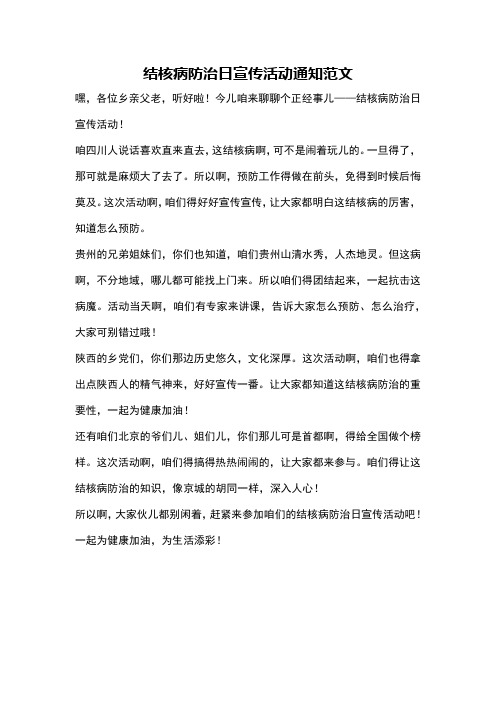 结核病防治日宣传活动通知范文

嘿，各位乡亲父老，听好啦！今儿咱来聊聊个正经事儿——结核病防治日宣传活动！

咱四川人说话喜欢直来直去，这结核病啊，可不是闹着玩儿的。一旦得了，那可就是麻烦大了去了。所以啊，预防工作得做在前头，免得到时候后悔莫及。这次活动啊，咱们得好好宣传宣传，让大家都明白这结核病的厉害，知道怎么预防。

贵州的兄弟姐妹们，你们也知道，咱们贵州山清水秀，人杰地灵。但这病啊，不分地域，哪儿都可能找上门来。所以咱们得团结起来，一起抗击这病魔。活动当天啊，咱们有专家来讲课，告诉大家怎么预防、怎么治疗，大家可别错过哦！

陕西的乡党们，你们那边历史悠久，文化深厚。这次活动啊，咱们也得拿出点陕西人的精气神来，好好宣传一番。让大家都知道这结核病防治的重要性，一起为健康加油！

还有咱们北京的爷们儿、姐们儿，你们那儿可是首都啊，得给全国做个榜样。这次活动啊，咱们得搞得热热闹闹的，让大家都来参与。咱们得让这结核病防治的知识，像京城的胡同一样，深入人心！

所以啊，大家伙儿都别闲着，赶紧来参加咱们的结核病防治日宣传活动吧！一起为健康加油，为生活添彩！